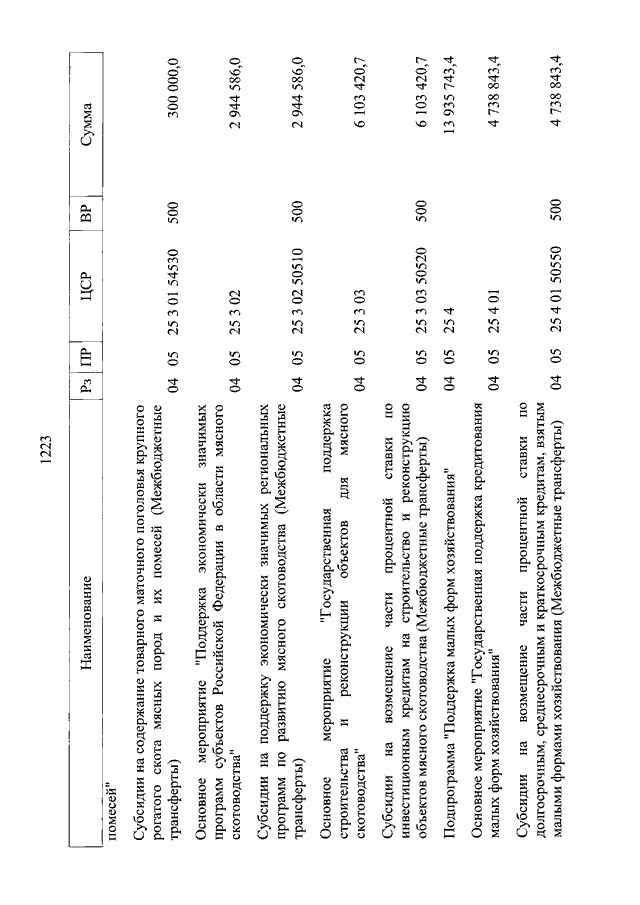 1223

| Наименование | Рз | ПР | ЦСР | ВР | Сумма |
|---|---|---|---|---|---|
| помесей" | | | | | |
| Субсидии на содержание товарного маточного поголовья крупного рогатого скота мясных пород и их помесей (Межбюджетные трансферты) | 04 | 05 | 25 3 01 54530 | 500 | 300 000,0 |
| Основное мероприятие "Поддержка экономически значимых программ субъектов Российской Федерации в области мясного скотоводства" | 04 | 05 | 25 3 02 | | 2 944 586,0 |
| Субсидии на поддержку экономически значимых региональных программ по развитию мясного скотоводства (Межбюджетные трансферты) | 04 | 05 | 25 3 02 50510 | 500 | 2 944 586,0 |
| Основное мероприятие "Государственная поддержка строительства и реконструкции объектов для мясного скотоводства" | 04 | 05 | 25 3 03 | | 6 103 420,7 |
| Субсидии на возмещение части процентной ставки по инвестиционным кредитам на строительство и реконструкцию объектов мясного скотоводства (Межбюджетные трансферты) | 04 | 05 | 25 3 03 50520 | 500 | 6 103 420,7 |
| Подпрограмма "Поддержка малых форм хозяйствования" | 04 | 05 | 25 4 | | 13 935 743,4 |
| Основное мероприятие "Государственная поддержка кредитования малых форм хозяйствования" | 04 | 05 | 25 4 01 | | 4 738 843,4 |
| Субсидии на возмещение части процентной ставки по долгосрочным, среднесрочным и краткосрочным кредитам, взятым малыми формами хозяйствования (Межбюджетные трансферты) | 04 | 05 | 25 4 01 50550 | 500 | 4 738 843,4 |